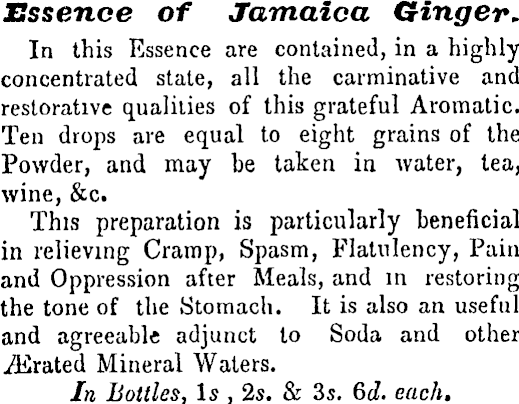 Essence of Jamaica Ginger.

In this Essence are contained, in a highly concentrated state, all the carminative and restorative qualities of this grateful Aromatic. Ten drops are equal to eight grains of the Powder, and may be taken in water, tea, wine, &c.

This preparation is particularly beneficial in relieving Cramp, Spasm, Flatulency, Pain and Oppression after Meals, and in restoring the tone of the Stomach. It is also an useful and agreeable adjunct to Soda and other Ærated Mineral Waters.

In Bottles, 1s , 2s. & 3s. 6d. each.